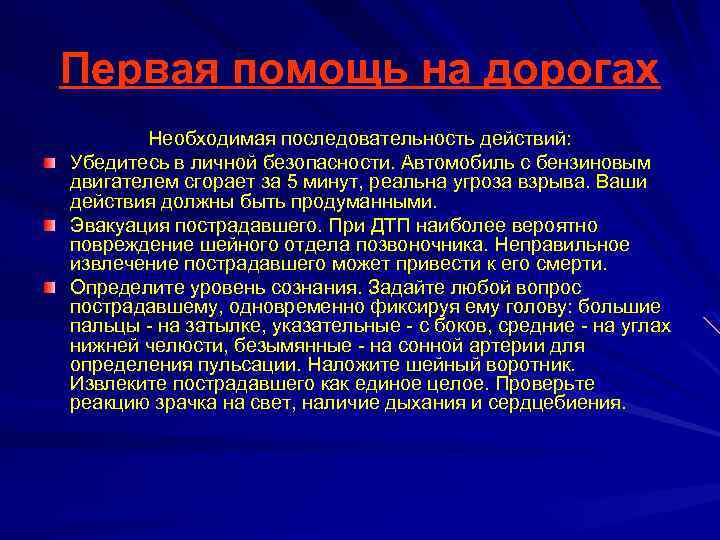 Первая помощь на дорогах

Необходимая последовательность действий:

Убедитесь в личной безопасности. Автомобиль с бензиновым двигателем сгорает за 5 минут, реальна угроза взрыва. Ваши действия должны быть продуманными.

Эвакуация пострадавшего. При ДТП наиболее вероятно повреждение шейного отдела позвоночника. Неправильное извлечение пострадавшего может привести к его смерти.

Определите уровень сознания. Задайте любой вопрос пострадавшему, одновременно фиксируя ему голову: большие пальцы - на затылке, указательные - с боков, средние - на углах нижней челюсти, безымянные - на сонной артерии для определения пульсации. Наложите шейный воротник. Извлеките пострадавшего как единое целое. Проверьте реакцию зрачка на свет, наличие дыхания и сердцебиения.